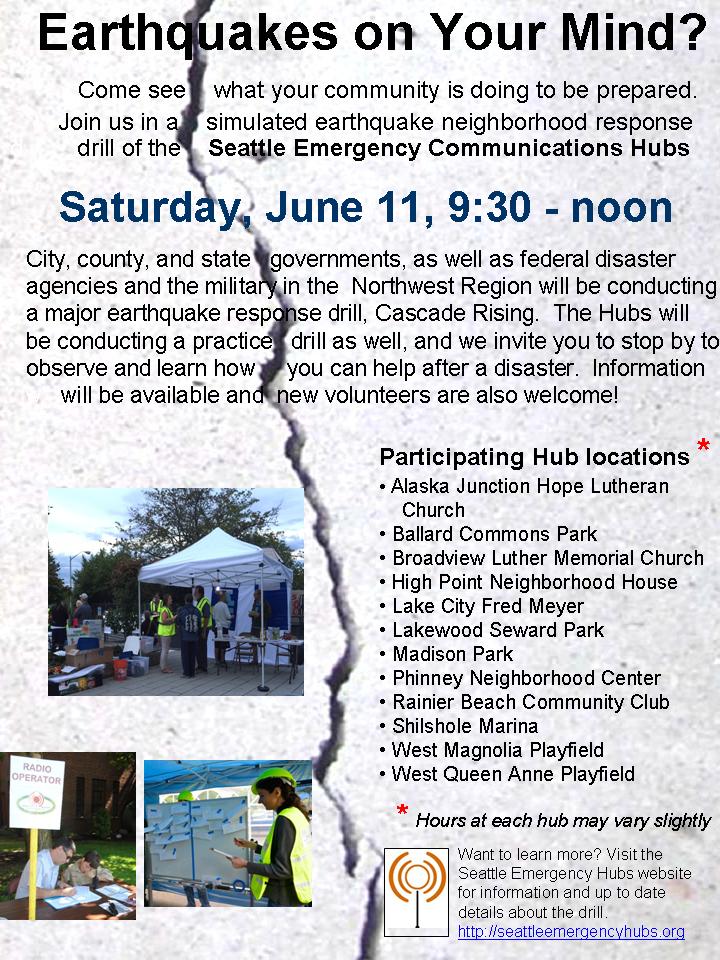 Earthquakes on Your Mind?

Come see what your community is doing to be prepared. Join us in a simulated earthquake neighborhood response drill of the Seattle Emergency Communications Hubs

Saturday, June 11, 9:30 - noon

City, county, and state governments, as well as federal disaster agencies and the military in the Northwest Region will be conducting a major earthquake response drill, Cascade Rising. The Hubs will be conducting a practice drill as well, and we invite you to stop by to observe and learn how you can help after a disaster. Information will be available and new volunteers are also welcome!

Participating Hub locations *
• Alaska Junction Hope Lutheran Church
• Ballard Commons Park
• Broadview Luther Memorial Church
• High Point Neighborhood House
• Lake City Fred Meyer
• Lakewood Seward Park
• Madison Park
• Phinney Neighborhood Center
• Rainier Beach Community Club
• Shilshole Marina
• West Magnolia Playfield
• West Queen Anne Playfield

* Hours at each hub may vary slightly

RADIO OPERATOR

Want to learn more? Visit the Seattle Emergency Hubs website for information and up to date details about the drill.
http://seattleemergencyhubs.org